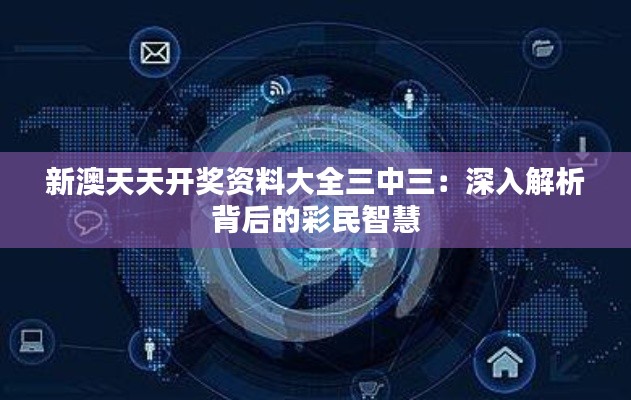 新澳天天开奖资料大全三中三：深入解析背后的彩民智慧